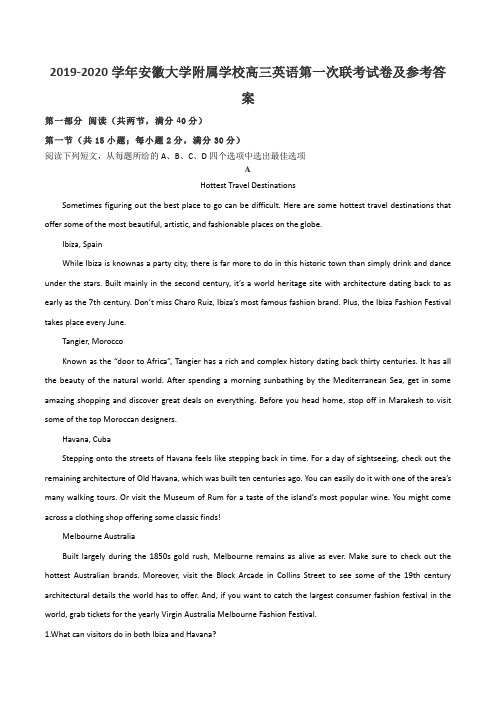 2019-2020 学年安徽大学附属学校高三英语第一次联考试卷及参考答案

第一部分 阅读（共两节，满分 40 分）

第一节（共 15 小题；每小题 2 分，满分 30 分）

阅读下列短文，从每题所给的 A、B、C、D 四个选项中选出最佳选项

A

Hottest Travel Destinations

Sometimes figuring out the best place to go can be difficult. Here are some hottest travel destinations that offer some of the most beautiful, artistic, and fashionable places on the globe.

Ibiza, Spain

While Ibiza is knownas a party city, there is far more to do in this historic town than simply drink and dance under the stars. Built mainly in the second century, it's a world heritage site with architecture dating back to as early as the 7th century. Don't miss Charo Ruiz, Ibiza's most famous fashion brand. Plus, the Ibiza Fashion Festival takes place every June.

Tangier, Morocco

Known as the "door to Africa", Tangier has a rich and complex history dating back thirty centuries. It has all the beauty of the natural world. After spending a morning sunbathing by the Mediterranean Sea, get in some amazing shopping and discover great deals on everything. Before you head home, stop off in Marakesh to visit some of the top Moroccan designers.

Havana, Cuba

Stepping onto the streets of Havana feels like stepping back in time. For a day of sightseeing, check out the remaining architecture of Old Havana, which was built ten centuries ago. You can easily do it with one of the area's many walking tours. Or visit the Museum of Rum for a taste of the island's most popular wine. You might come across a clothing shop offering some classic finds!

Melbourne Australia

Built largely during the 1850s gold rush, Melbourne remains as alive as ever. Make sure to check out the hottest Australian brands. Moreover, visit the Block Arcade in Collins Street to see some of the 19th century architectural details the world has to offer. And, if you want to catch the largest consumer fashion festival in the world, grab tickets for the yearly Virgin Australia Melbourne Fashion Festival.

1.What can visitors do in both Ibiza and Havana?